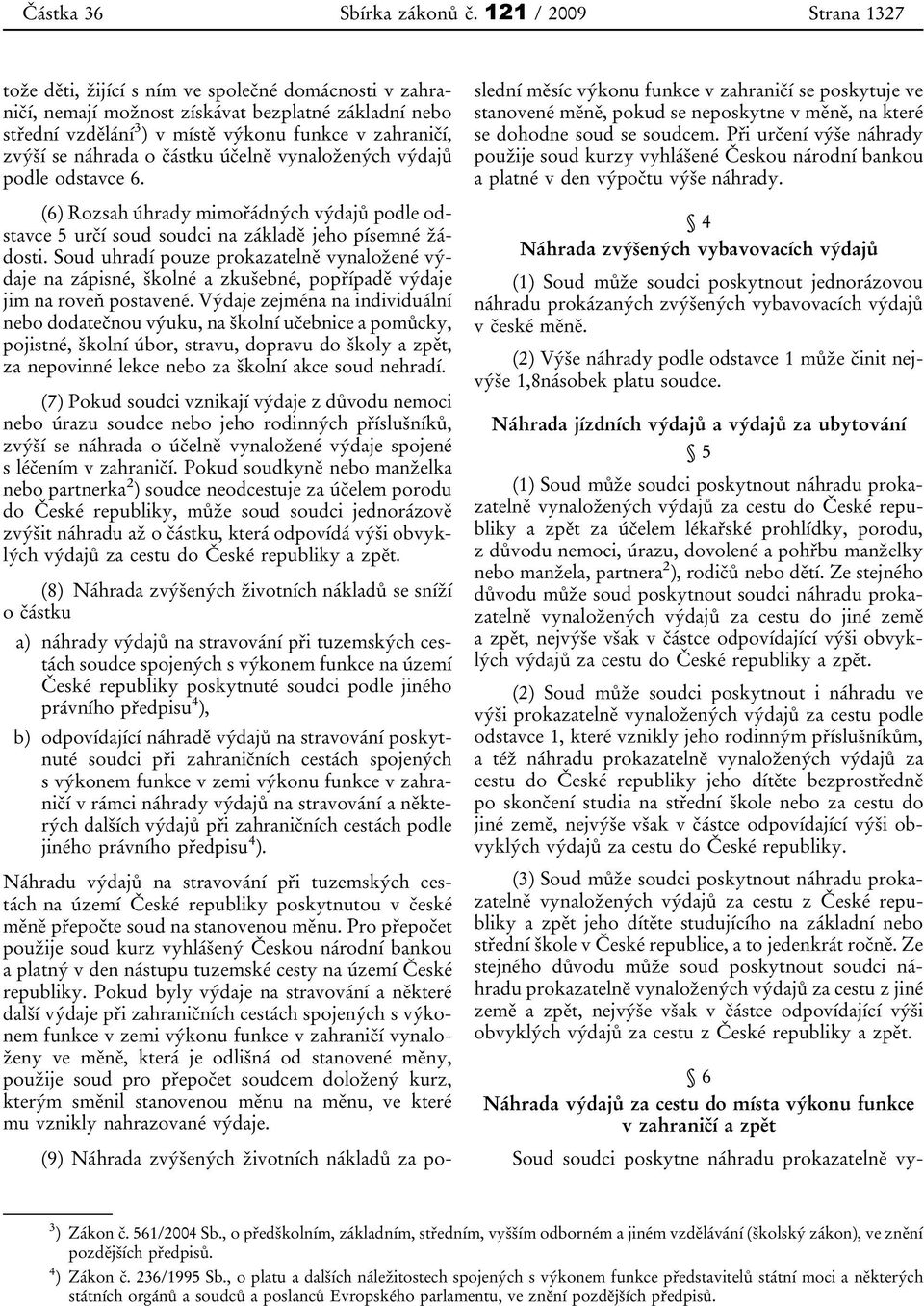 Částka 36 Sbírka zákonů č. 121 / 2009 Strana 1327

tože děti, žijící s ním ve společné domácnosti v zahraničí, nemají možnost získávat bezplatné základní nebo střední vzdělání$^3$) v místě výkonu funkce v zahraničí, zvýší se náhrada o částku účelně vynaložených výdajů podle odstavce 6.

(6) Rozsah úhrady mimořádných výdajů podle odstavce 5 určí soud soudci na základě jeho písemné žádosti. Soud uhradí pouze prokazatelně vynaložené výdaje na zápisné, školné a zkušebné, popřípadě výdaje jim na roveň postavené. Výdaje zejména na individuální nebo dodatečnou výuku, na školní učebnice a pomůcky, pojistné, školní úbor, stravu, dopravu do školy a zpět, za nepovinné lekce nebo za školní akce soud nehradí.

(7) Pokud soudci vznikají výdaje z důvodu nemoci nebo úrazu soudce nebo jeho rodinných příslušníků, zvýší se náhrada o účelně vynaložené výdaje spojené s léčením v zahraničí. Pokud soudkyně nebo manželka nebo partnerka$^2$) soudce neodcestuje za účelem porodu do České republiky, může soud soudci jednorázově zvýšit náhradu až o částku, která odpovídá výši obvyklých výdajů za cestu do České republiky a zpět.

(8) Náhrada zvýšených životních nákladů se sníží o částku

a) náhrady výdajů na stravování při tuzemských cestách soudce spojených s výkonem funkce na území České republiky poskytnuté soudci podle jiného právního předpisu$^4$),

b) odpovídající náhradě výdajů na stravování poskytnuté soudci při zahraničních cestách spojených s výkonem funkce v zemi výkonu funkce v zahraničí v rámci náhrady výdajů na stravování a některých dalších výdajů při zahraničních cestách podle jiného právního předpisu$^4$).

Náhradu výdajů na stravování při tuzemských cestách na území České republiky poskytnutou v české měně přepočte soud na stanovenou měnu. Pro přepočet použije soud kurz vyhlášený Českou národní bankou a platný v den nástupu tuzemské cesty na území České republiky. Pokud byly výdaje na stravování a některé další výdaje při zahraničních cestách spojených s výkonem funkce v zemi výkonu funkce v zahraničí vynaloženy ve měně, která je odlišná od stanovené měny, použije soud pro přepočet soudcem doložený kurz, kterým směnil stanovenou měnu na měnu, ve které mu vznikly nahrazované výdaje.

(9) Náhrada zvýšených životních nákladů za poslední měsíc výkonu funkce v zahraničí se poskytuje ve stanovené měně, pokud se neposkytne v měně, na které se dohodne soud se soudcem. Při určení výše náhrady použije soud kurzy vyhlášené Českou národní bankou a platné v den výpočtu výše náhrady.

§ 4
Náhrada zvýšených vybavovacích výdajů

(1) Soud může soudci poskytnout jednorázovou náhradu prokázaných zvýšených vybavovacích výdajů v české měně.

(2) Výše náhrady podle odstavce 1 může činit nejvýše 1,8násobek platu soudce.

Náhrada jízdních výdajů a výdajů za ubytování
§ 5

(1) Soud může soudci poskytnout náhradu prokazatelně vynaložených výdajů za cestu do České republiky a zpět za účelem lékařské prohlídky, porodu, z důvodu nemoci, úrazu, dovolené a pohřbu manželky nebo manžela, partnera$^2$), rodičů nebo dětí. Ze stejného důvodu může soud poskytnout soudci náhradu prokazatelně vynaložených výdajů za cestu do jiné země a zpět, nejvýše však v částce odpovídající výši obvyklých výdajů za cestu do České republiky a zpět.

(2) Soud může soudci poskytnout i náhradu ve výši prokazatelně vynaložených výdajů za cestu podle odstavce 1, které vznikly jeho rodinným příslušníkům, a též náhradu prokazatelně vynaložených výdajů za cestu do České republiky jeho dítěte bezprostředně po skončení studia na střední škole nebo za cestu do jiné země, nejvýše však v částce odpovídající výši obvyklých výdajů za cestu do České republiky.

(3) Soud může soudci poskytnout náhradu prokazatelně vynaložených výdajů za cestu z České republiky a zpět jeho dítěte studujícího na základní nebo střední škole v České republice, a to jedenkrát ročně. Ze stejného důvodu může soud poskytnout soudci náhradu prokazatelně vynaložených výdajů za cestu z jiné země a zpět, nejvýše však v částce odpovídající výši obvyklých výdajů za cestu z České republiky a zpět.

§ 6
Náhrada výdajů za cestu do místa výkonu funkce v zahraničí a zpět

Soud soudci poskytne náhradu prokazatelně vy-

$^3$) Zákon č. 561/2004 Sb., o předškolním, základním, středním, vyšším odborném a jiném vzdělávání (školský zákon), ve znění pozdějších předpisů.
$^4$) Zákon č. 236/1995 Sb., o platu a dalších náležitostech spojených s výkonem funkce představitelů státní moci a některých státních orgánů a soudců a poslanců Evropského parlamentu, ve znění pozdějších předpisů.